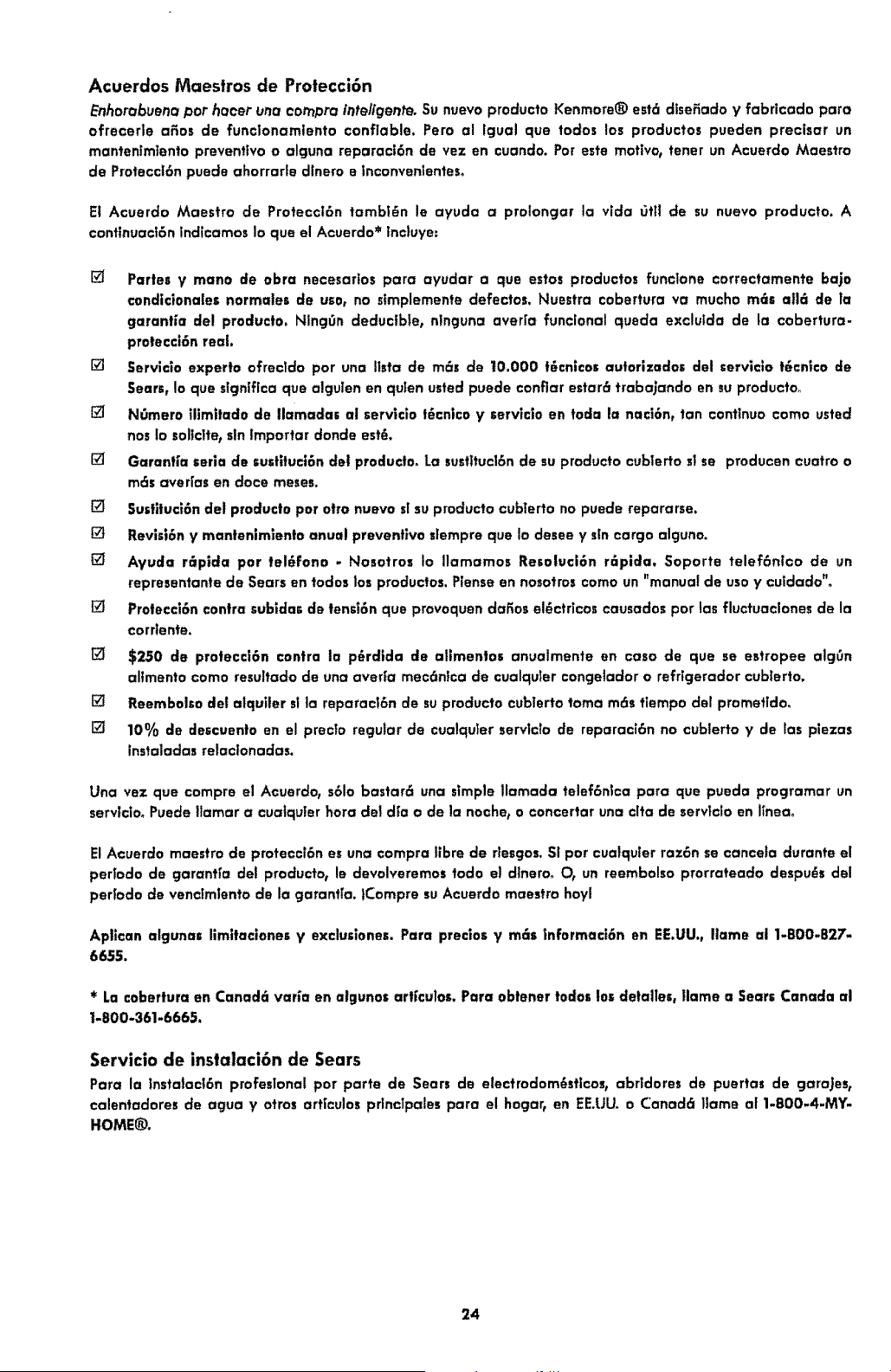 Acuerdos Maestros de Protección

Enhorabuena por hacer una compra inteligente. Su nuevo producto Kenmore® está diseñado y fabricado para ofrecerle años de funcionamiento confiable. Pero al igual que todos los productos pueden precisar un mantenimiento preventivo o alguna reparación de vez en cuando. Por este motivo, tener un Acuerdo Maestro de Protección puede ahorrarle dinero e inconvenientes.

El Acuerdo Maestro de Protección también le ayuda a prolongar la vida útil de su nuevo producto. A continuación indicamos lo que el Acuerdo* incluye:

☑ Partes y mano de obra necesarios para ayudar a que estos productos funcione correctamente bajo condicionales normales de uso, no simplemente defectos. Nuestra cobertura va mucho más allá de la garantía del producto. Ningún deducible, ninguna avería funcional queda excluida de la cobertura-protección real.

☑ Servicio experto ofrecido por una lista de más de 10.000 técnicos autorizados del servicio técnico de Sears, lo que significa que alguien en quien usted puede confiar estará trabajando en su producto.

☑ Número ilimitado de llamadas al servicio técnico y servicio en toda la nación, tan continuo como usted nos lo solicite, sin importar donde esté.

☑ Garantía seria de sustitución del producto. La sustitución de su producto cubierto si se producen cuatro o más averías en doce meses.

☑ Sustitución del producto por otro nuevo si su producto cubierto no puede repararse.

☑ Revisión y mantenimiento anual preventivo siempre que lo desee y sin cargo alguno.

☑ Ayuda rápida por teléfono - Nosotros lo llamamos Resolución rápida. Soporte telefónico de un representante de Sears en todos los productos. Piense en nosotros como un "manual de uso y cuidado".

☑ Protección contra subidas de tensión que provoquen daños eléctricos causados por las fluctuaciones de la corriente.

☑ $250 de protección contra la pérdida de alimentos anualmente en caso de que se estropee algún alimento como resultado de una avería mecánica de cualquier congelador o refrigerador cubierto.

☑ Reembolso del alquiler si la reparación de su producto cubierto toma más tiempo del prometido.

☑ 10% de descuento en el precio regular de cualquier servicio de reparación no cubierto y de las piezas instaladas relacionadas.

Una vez que compre el Acuerdo, sólo bastará una simple llamada telefónica para que pueda programar un servicio. Puede llamar a cualquier hora del día o de la noche, o concertar una cita de servicio en línea.

El Acuerdo maestro de protección es una compra libre de riesgos. Si por cualquier razón se cancela durante el período de garantía del producto, le devolveremos todo el dinero. O, un reembolso prorrateado después del período de vencimiento de la garantía. ¡Compre su Acuerdo maestro hoy!

Aplican algunas limitaciones y exclusiones. Para precios y más información en EE.UU., llame al 1-800-827-6655.

* La cobertura en Canadá varía en algunos artículos. Para obtener todos los detalles, llame a Sears Canada al 1-800-361-6665.

Servicio de instalación de Sears

Para la instalación profesional por parte de Sears de electrodomésticos, abridores de puertas de garajes, calentadores de agua y otros artículos principales para el hogar, en EE.UU. o Canadá llame al 1-800-4-MY-HOME®.

24